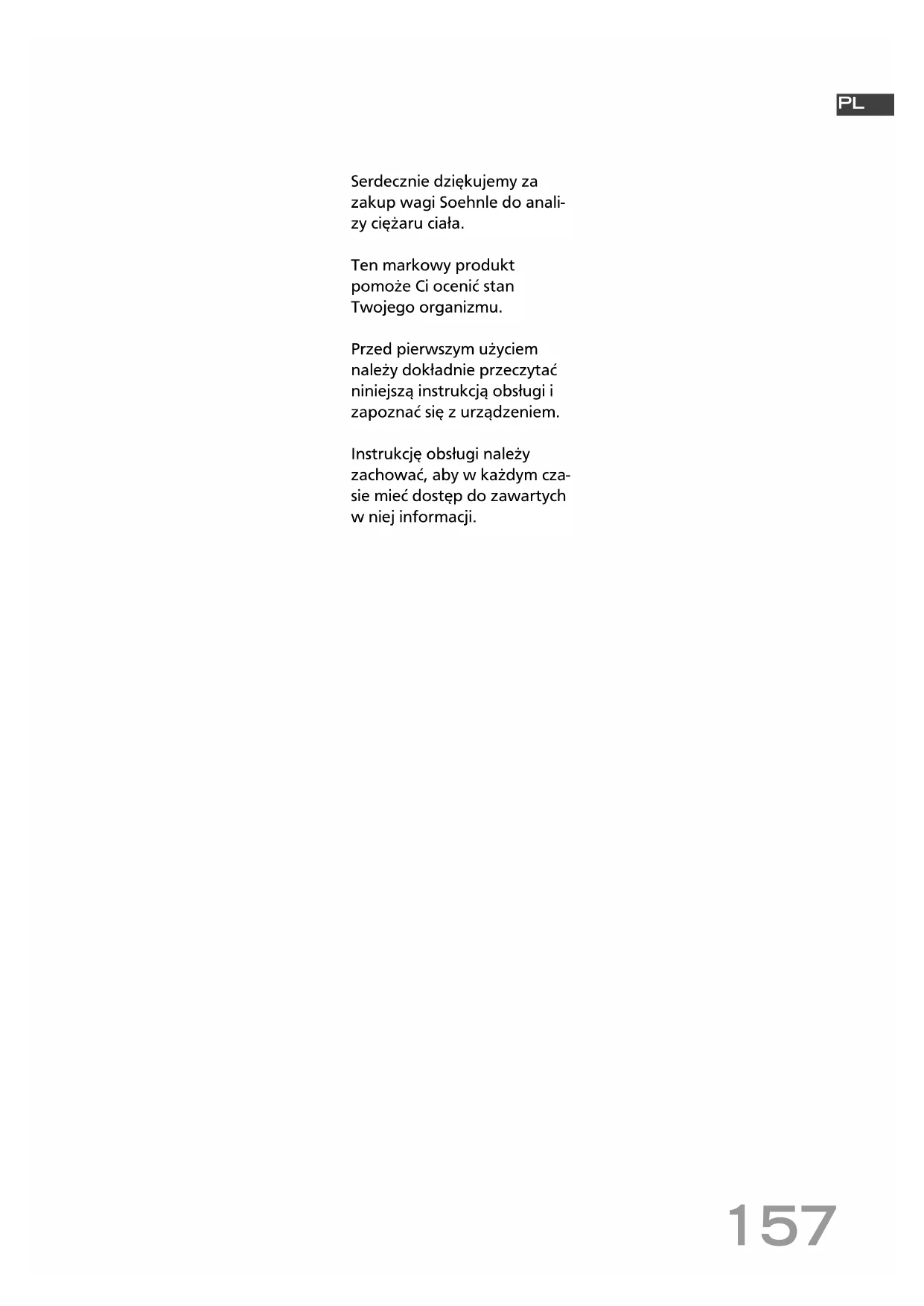 PL

Serdecznie dziękujemy za zakup wagi Soehnle do analizy ciężaru ciała.

Ten markowy produkt pomoże Ci ocenić stan Twojego organizmu.

Przed pierwszym użyciem należy dokładnie przeczytać niniejszą instrukcją obsługi i zapoznać się z urządzeniem.

Instrukcję obsługi należy zachować, aby w każdym czasie mieć dostęp do zawartych w niej informacji.

157